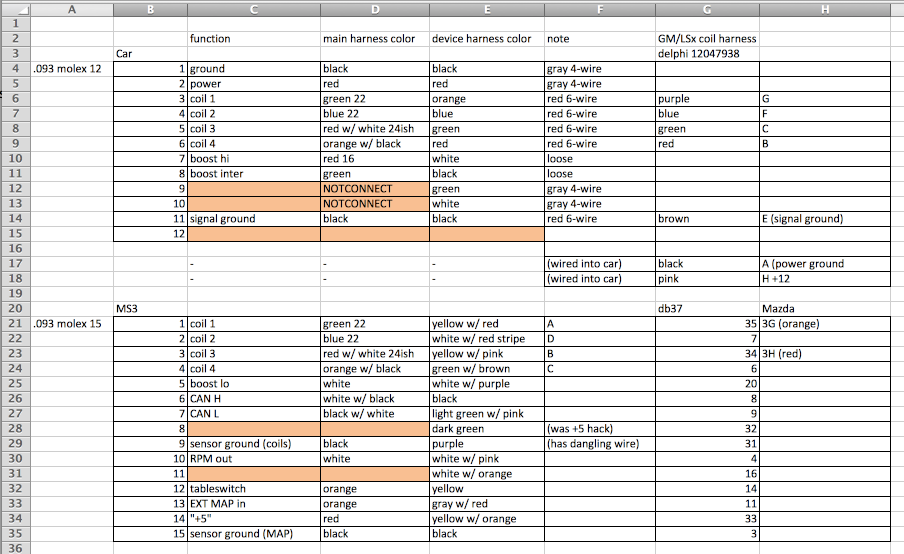 | | A | B | C | D | E | F | G | H |
|---|---|---|---|---|---|---|---|---|
| 1 | | | | | | | | |
| 2 | | | function | main harness color | device harness color | note | GM/LSx coil harness | |
| 3 | | Car | | | | | delphi 12047938 | |
| 4 | .093 molex 12 | 1 | ground | black | black | gray 4-wire | | |
| 5 | | 2 | power | red | red | gray 4-wire | | |
| 6 | | 3 | coil 1 | green 22 | orange | red 6-wire | purple | G |
| 7 | | 4 | coil 2 | blue 22 | blue | red 6-wire | blue | F |
| 8 | | 5 | coil 3 | red w/ white 24ish | green | red 6-wire | green | C |
| 9 | | 6 | coil 4 | orange w/ black | red | red 6-wire | red | B |
| 10 | | 7 | boost hi | red 16 | white | loose | | |
| 11 | | 8 | boost inter | green | black | loose | | |
| 12 | | 9 | | NOTCONNECT | green | gray 4-wire | | |
| 13 | | 10 | | NOTCONNECT | white | gray 4-wire | | |
| 14 | | 11 | signal ground | black | black | red 6-wire | brown | E (signal ground) |
| 15 | | 12 | | | | | | |
| 16 | | | | | | | | |
| 17 | | | - | - | - | (wired into car) | black | A (power ground |
| 18 | | | - | - | - | (wired into car) | pink | H +12 |
| 19 | | | | | | | | |
| 20 | | MS3 | | | | | db37 | Mazda |
| 21 | .093 molex 15 | 1 | coil 1 | green 22 | yellow w/ red | A | 35 | 3G (orange) |
| 22 | | 2 | coil 2 | blue 22 | white w/ red stripe | D | 7 | |
| 23 | | 3 | coil 3 | red w/ white 24ish | yellow w/ pink | B | 34 | 3H (red) |
| 24 | | 4 | coil 4 | orange w/ black | green w/ brown | C | 6 | |
| 25 | | 5 | boost lo | white | white w/ purple | | 20 | |
| 26 | | 6 | CAN H | white w/ black | black | | 8 | |
| 27 | | 7 | CAN L | black w/ white | light green w/ pink | | 9 | |
| 28 | | 8 | | | dark green | (was +5 hack) | 32 | |
| 29 | | 9 | sensor ground (coils) | black | purple | (has dangling wire) | 31 | |
| 30 | | 10 | RPM out | white | white w/ pink | | 4 | |
| 31 | | 11 | | | white w/ orange | | 16 | |
| 32 | | 12 | tableswitch | orange | yellow | | 14 | |
| 33 | | 13 | EXT MAP in | orange | gray w/ red | | 11 | |
| 34 | | 14 | "+5" | red | yellow w/ orange | | 33 | |
| 35 | | 15 | sensor ground (MAP) | black | black | | 3 | |
| 36 | | | | | | | | |